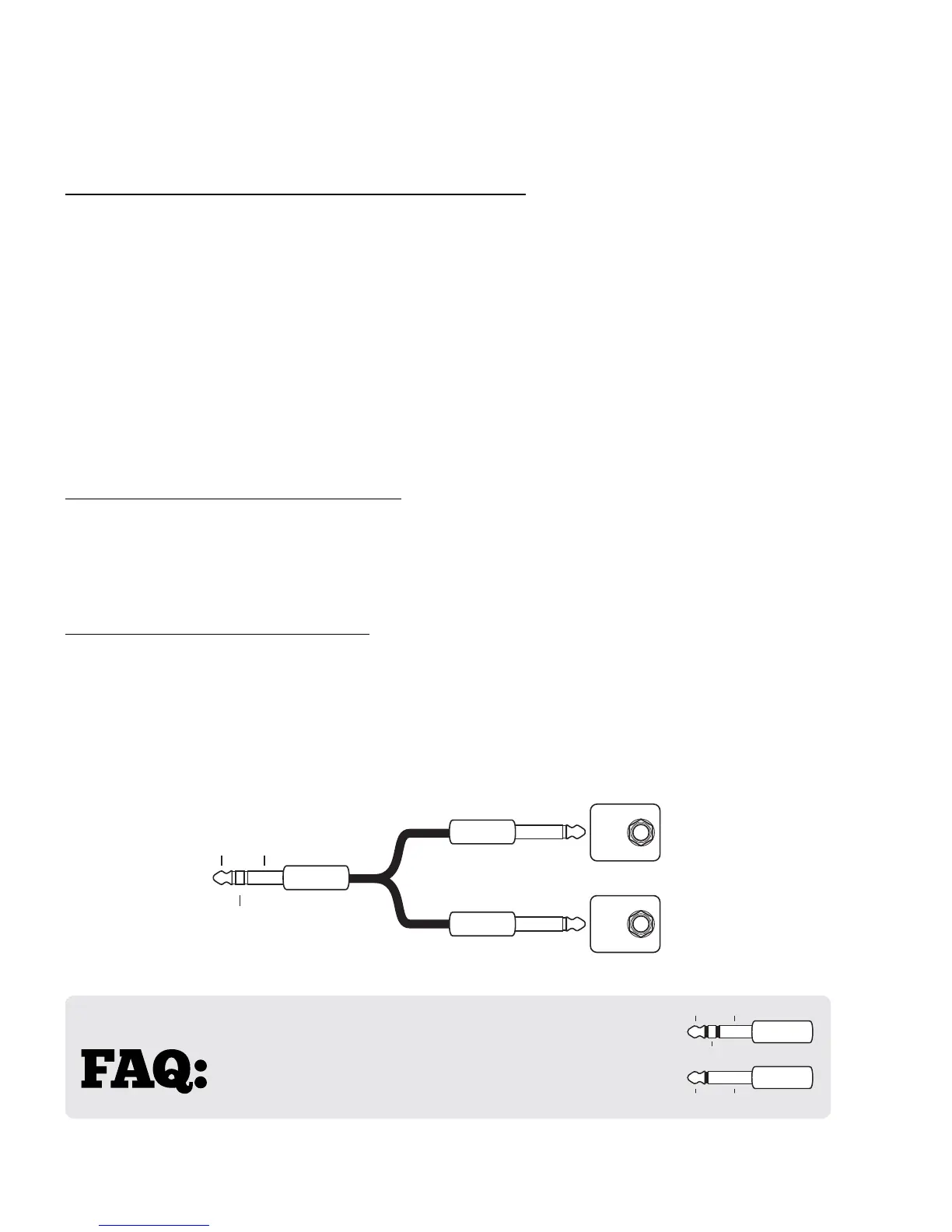 FAQ: